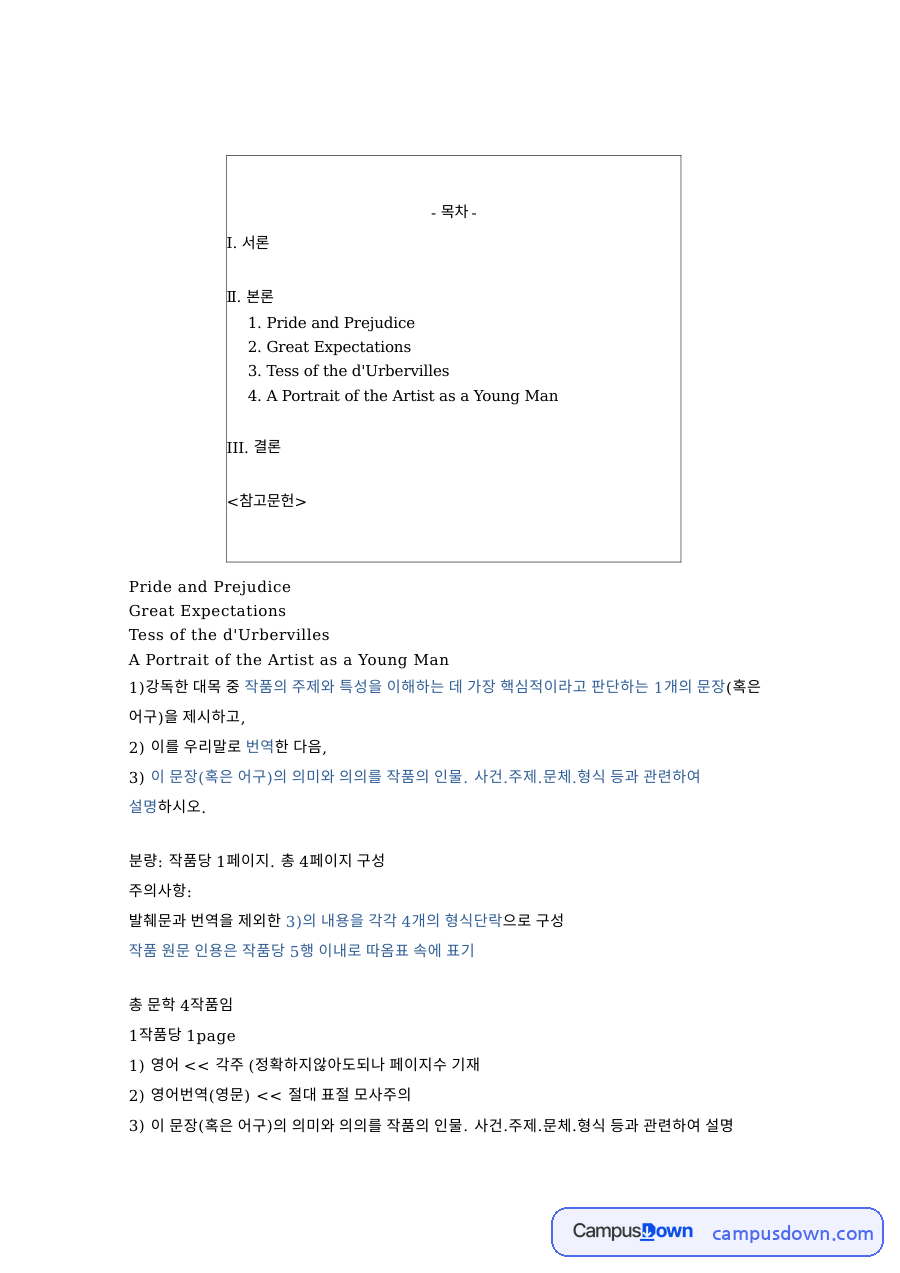 - 목차 -

I. 서론

Ⅱ. 본론

1. Pride and Prejudice
2. Great Expectations
3. Tess of the d'Urbervilles
4. A Portrait of the Artist as a Young Man

III. 결론

<참고문헌>

Pride and Prejudice
Great Expectations
Tess of the d'Urbervilles
A Portrait of the Artist as a Young Man

1)강독한 대목 중 작품의 주제와 특성을 이해하는 데 가장 핵심적이라고 판단하는 1개의 문장(혹은 어구)을 제시하고,

2) 이를 우리말로 번역한 다음,

3) 이 문장(혹은 어구)의 의미와 의의를 작품의 인물. 사건.주제.문체.형식 등과 관련하여 설명하시오.

분량: 작품당 1페이지. 총 4페이지 구성

주의사항:

발췌문과 번역을 제외한 3)의 내용을 각각 4개의 형식단락으로 구성

작품 원문 인용은 작품당 5행 이내로 따옴표 속에 표기

총 문학 4작품임

1작품당 1page

1) 영어 << 각주 (정확하지않아도되나 페이지수 기재

2) 영어번역(영문) << 절대 표절 모사주의

3) 이 문장(혹은 어구)의 의미와 의의를 작품의 인물. 사건.주제.문체.형식 등과 관련하여 설명

CampusDown campusdown.com